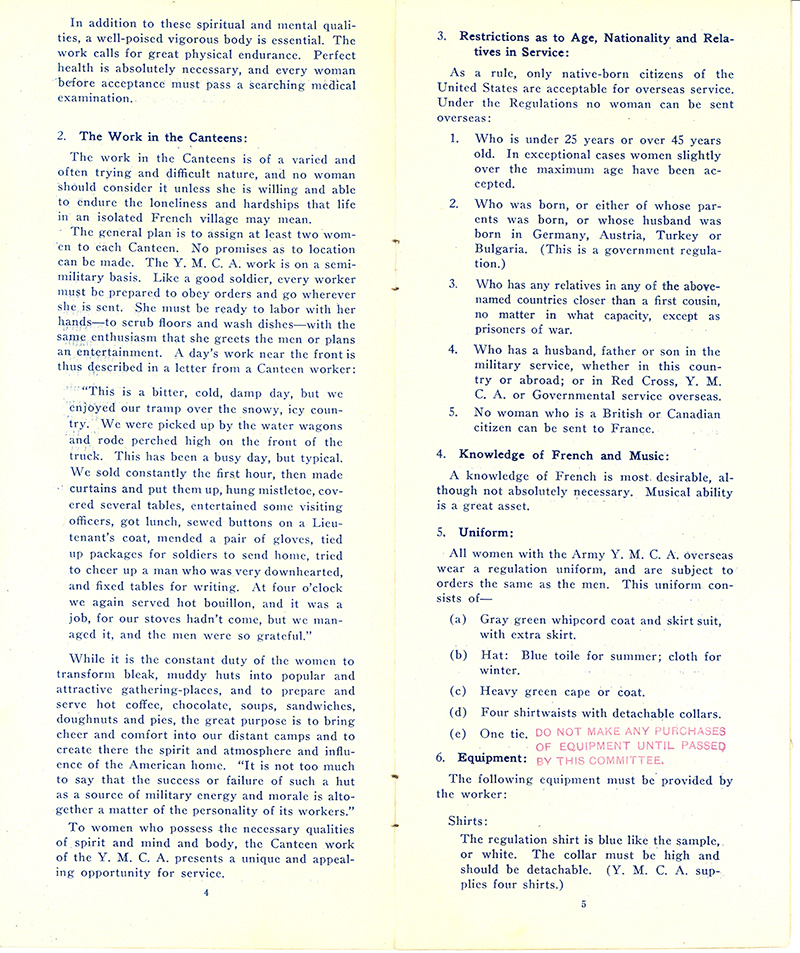 In addition to these spiritual and mental qualities, a well-poised vigorous body is essential. The work calls for great physical endurance. Perfect health is absolutely necessary, and every woman before acceptance must pass a searching medical examination.

2. The Work in the Canteens:

The work in the Canteens is of a varied and often trying and difficult nature, and no woman should consider it unless she is willing and able to endure the loneliness and hardships that life in an isolated French village may mean.

The general plan is to assign at least two women to each Canteen. No promises as to location can be made. The Y. M. C. A. work is on a semi-military basis. Like a good soldier, every worker must be prepared to obey orders and go wherever she is sent. She must be ready to labor with her hands—to scrub floors and wash dishes—with the same enthusiasm that she greets the men or plans an entertainment. A day's work near the front is thus described in a letter from a Canteen worker:

"This is a bitter, cold, damp day, but we enjoyed our tramp over the snowy, icy country. We were picked up by the water wagons and rode perched high on the front of the truck. This has been a busy day, but typical. We sold constantly the first hour, then made curtains and put them up, hung mistletoe, covered several tables, entertained some visiting officers, got lunch, sewed buttons on a Lieutenant's coat, mended a pair of gloves, tied up packages for soldiers to send home, tried to cheer up a man who was very downhearted, and fixed tables for writing. At four o'clock we again served hot bouillon, and it was a job, for our stoves hadn't come, but we managed it, and the men were so grateful."

While it is the constant duty of the women to transform bleak, muddy huts into popular and attractive gathering-places, and to prepare and serve hot coffee, chocolate, soups, sandwiches, doughnuts and pies, the great purpose is to bring cheer and comfort into our distant camps and to create there the spirit and atmosphere and influence of the American home. "It is not too much to say that the success or failure of such a hut as a source of military energy and morale is altogether a matter of the personality of its workers."

To women who possess the necessary qualities of spirit and mind and body, the Canteen work of the Y. M. C. A. presents a unique and appealing opportunity for service.

4

3. Restrictions as to Age, Nationality and Relatives in Service:

As a rule, only native-born citizens of the United States are acceptable for overseas service. Under the Regulations no woman can be sent overseas:

1. Who is under 25 years or over 45 years old. In exceptional cases women slightly over the maximum age have been accepted.

2. Who was born, or either of whose parents was born, or whose husband was born in Germany, Austria, Turkey or Bulgaria. (This is a government regulation.)

3. Who has any relatives in any of the above-named countries closer than a first cousin, no matter in what capacity, except as prisoners of war.

4. Who has a husband, father or son in the military service, whether in this country or abroad; or in Red Cross, Y. M. C. A. or Governmental service overseas.

5. No woman who is a British or Canadian citizen can be sent to France.

4. Knowledge of French and Music:

A knowledge of French is most desirable, although not absolutely necessary. Musical ability is a great asset.

5. Uniform:

All women with the Army Y. M. C. A. overseas wear a regulation uniform, and are subject to orders the same as the men. This uniform consists of—

(a) Gray green whipcord coat and skirt suit, with extra skirt.

(b) Hat: Blue toile for summer; cloth for winter.

(c) Heavy green cape or coat.

(d) Four shirtwaists with detachable collars.

(e) One tie.

DO NOT MAKE ANY PURCHASES OF EQUIPMENT UNTIL PASSED BY THIS COMMITTEE.

6. Equipment:

The following equipment must be provided by the worker:

Shirts:

The regulation shirt is blue like the sample, or white. The collar must be high and should be detachable. (Y. M. C. A. supplies four shirts.)

5